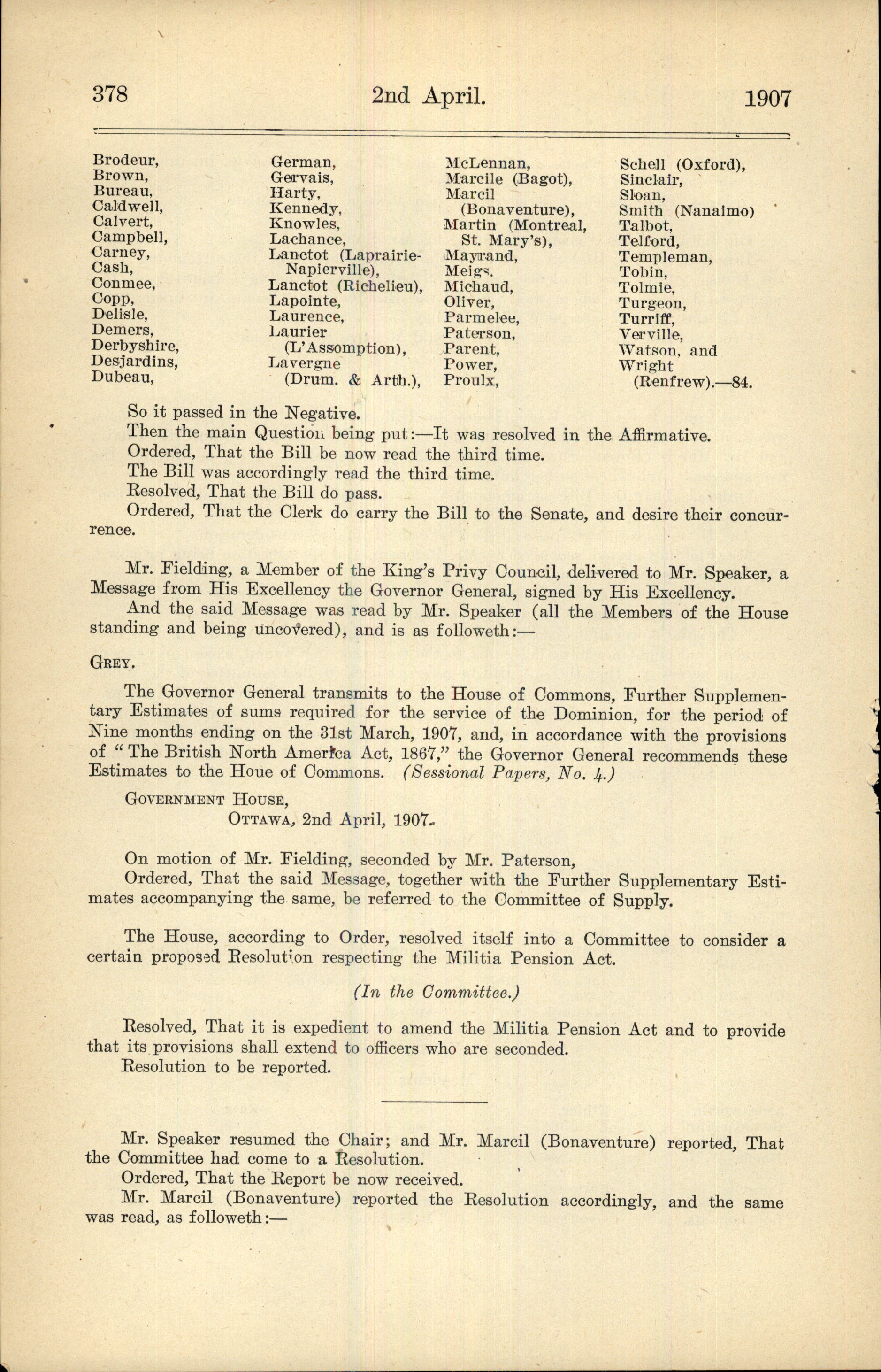 378 2nd April. 1907

Brodeur,
Brown,
Bureau,
Caldwell,
Calvert,
Campbell,
Carney,
Cash,
Conmee,
Copp,
Delisle,
Demers,
Derbyshire,
Desjardins,
Dubeau,

German,
Gervais,
Harty,
Kennedy,
Knowles,
Lachance,
Lanctot (Laprairie-Napierville),
Lanctot (Richelieu),
Lapointe,
Laurence,
Laurier (L'Assomption),
Lavergne (Drum. & Arth.),

McLennan,
Marcile (Bagot),
Marcil (Bonaventure),
Martin (Montreal, St. Mary's),
Mayrand,
Meigs,
Michaud,
Oliver,
Parmelee,
Paterson,
Parent,
Power,
Proulx,

Schell (Oxford),
Sinclair,
Sloan,
Smith (Nanaimo)
Talbot,
Telford,
Templeman,
Tobin,
Tolmie,
Turgeon,
Turriff,
Verville,
Watson, and
Wright (Renfrew).—84.

So it passed in the Negative.
Then the main Question being put:—It was resolved in the Affirmative.
Ordered, That the Bill be now read the third time.
The Bill was accordingly read the third time.
Resolved, That the Bill do pass.
Ordered, That the Clerk do carry the Bill to the Senate, and desire their concurrence.

Mr. Fielding, a Member of the King's Privy Council, delivered to Mr. Speaker, a Message from His Excellency the Governor General, signed by His Excellency.
And the said Message was read by Mr. Speaker (all the Members of the House standing and being uncovered), and is as followeth:—

GREY.

The Governor General transmits to the House of Commons, Further Supplementary Estimates of sums required for the service of the Dominion, for the period of Nine months ending on the 31st March, 1907, and, in accordance with the provisions of "The British North America Act, 1867," the Governor General recommends these Estimates to the Houe of Commons. (Sessional Papers, No. 4.)

GOVERNMENT HOUSE,
OTTAWA, 2nd April, 1907.

On motion of Mr. Fielding, seconded by Mr. Paterson,
Ordered, That the said Message, together with the Further Supplementary Estimates accompanying the same, be referred to the Committee of Supply.

The House, according to Order, resolved itself into a Committee to consider a certain proposed Resolution respecting the Militia Pension Act.

(In the Committee.)

Resolved, That it is expedient to amend the Militia Pension Act and to provide that its provisions shall extend to officers who are seconded.
Resolution to be reported.

Mr. Speaker resumed the Chair; and Mr. Marcil (Bonaventure) reported, That the Committee had come to a Resolution.
Ordered, That the Report be now received.
Mr. Marcil (Bonaventure) reported the Resolution accordingly, and the same was read, as followeth:—